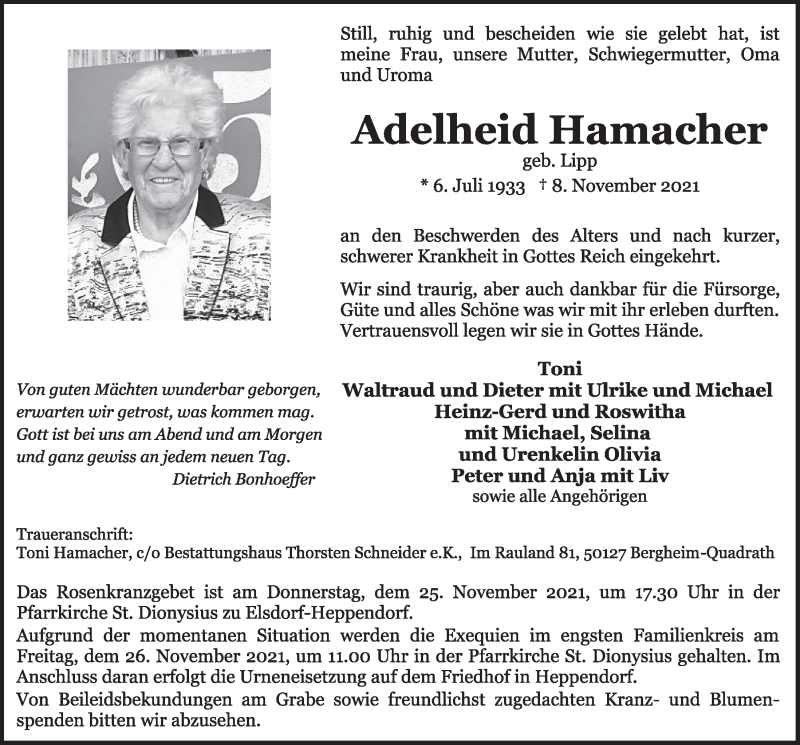 Still, ruhig und bescheiden wie sie gelebt hat, ist meine Frau, unsere Mutter, Schwiegermutter, Oma und Uroma

Adelheid Hamacher
geb. Lipp
* 6. Juli 1933 † 8. November 2021

an den Beschwerden des Alters und nach kurzer, schwerer Krankheit in Gottes Reich eingekehrt.

Wir sind traurig, aber auch dankbar für die Fürsorge, Güte und alles Schöne was wir mit ihr erleben durften. Vertrauensvoll legen wir sie in Gottes Hände.

Von guten Mächten wunderbar geborgen,
erwarten wir getrost, was kommen mag.
Gott ist bei uns am Abend und am Morgen
und ganz gewiss an jedem neuen Tag.
Dietrich Bonhoeffer

Toni
Waltraud und Dieter mit Ulrike und Michael
Heinz-Gerd und Roswitha
mit Michael, Selina
und Urenkelin Olivia
Peter und Anja mit Liv
sowie alle Angehörigen

Traueranschrift:
Toni Hamacher, c/o Bestattungshaus Thorsten Schneider e.K., Im Rauland 81, 50127 Bergheim-Quadrath

Das Rosenkranzgebet ist am Donnerstag, dem 25. November 2021, um 17.30 Uhr in der Pfarrkirche St. Dionysius zu Elsdorf-Heppendorf.
Aufgrund der momentanen Situation werden die Exequien im engsten Familienkreis am Freitag, dem 26. November 2021, um 11.00 Uhr in der Pfarrkirche St. Dionysius gehalten. Im Anschluss daran erfolgt die Urneneisetzung auf dem Friedhof in Heppendorf.
Von Beileidsbekundungen am Grabe sowie freundlichst zugedachten Kranz- und Blumenspenden bitten wir abzusehen.